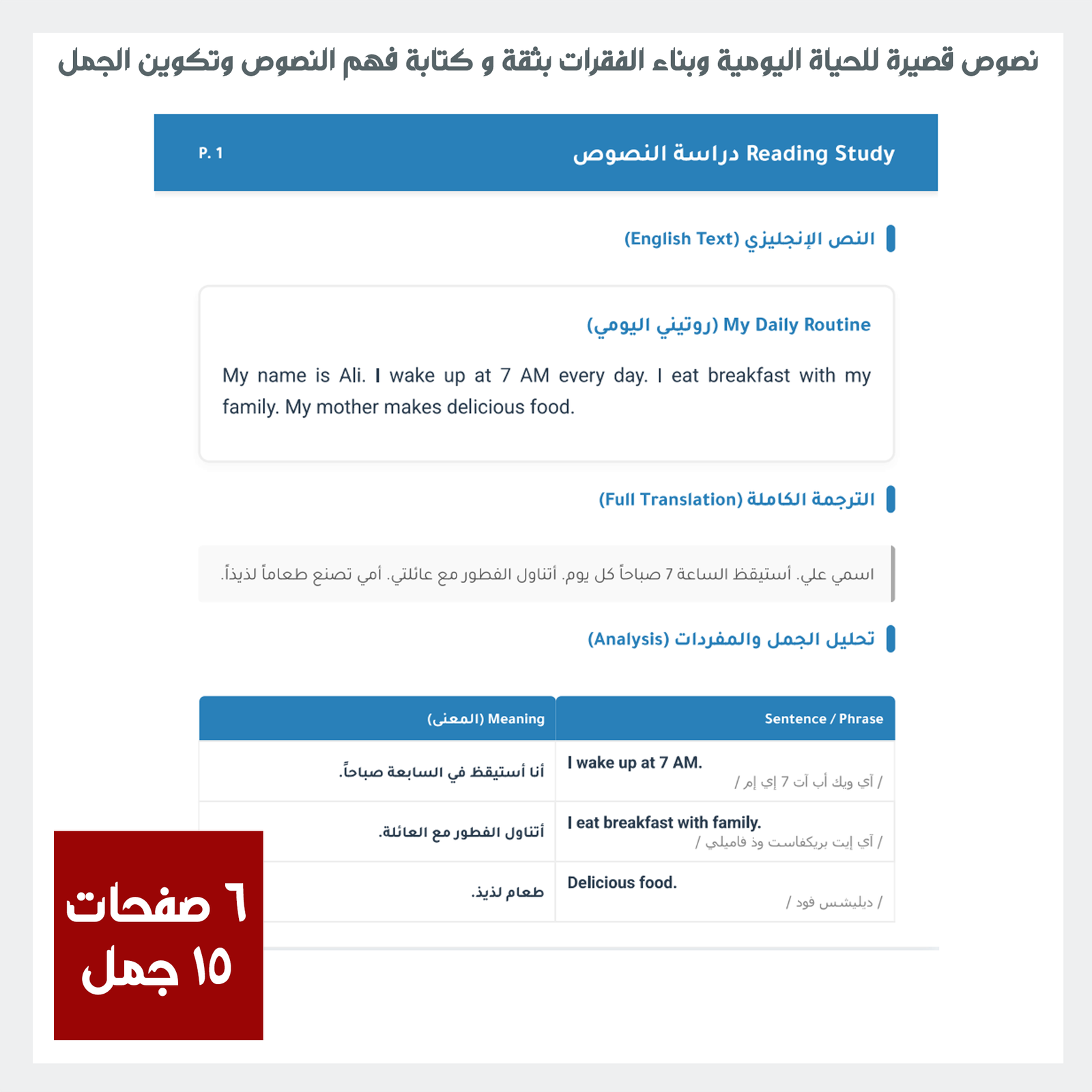 نصوص قصيرة للحياة اليومية وبناء الفقرات بثقة و كتابة فهم النصوص وتكوين الجمل

Reading Study دراسة النصوص
P. 1

النص الإنجليزي (English Text)

My Daily Routine (روتيني اليومي)

My name is Ali. I wake up at 7 AM every day. I eat breakfast with my family. My mother makes delicious food.

الترجمة الكاملة (Full Translation)

اسمي علي. أستيقظ الساعة 7 صباحاً كل يوم. أتناول الفطور مع عائلتي. أمي تصنع طعاماً لذيذاً.

تحليل الجمل والمفردات (Analysis)

| Sentence / Phrase | Meaning (المعنى) |
|---|---|
| I wake up at 7 AM. / آي ويك أب آت 7 إي إم / | أنا أستيقظ في السابعة صباحاً. |
| I eat breakfast with family. / آي إيت بريكفاست وذ فاميلي / | أتناول الفطور مع العائلة. |
| Delicious food. / ديليشس فود / | طعام لذيذ. |

٦ صفحات
١٥ جمل